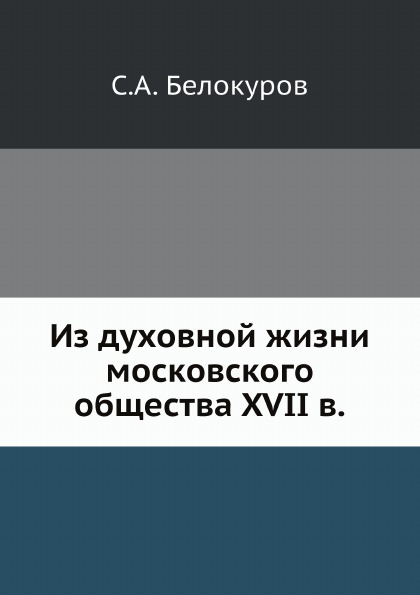 С.А. Белокуров

Из духовной жизни московского общества XVII в.